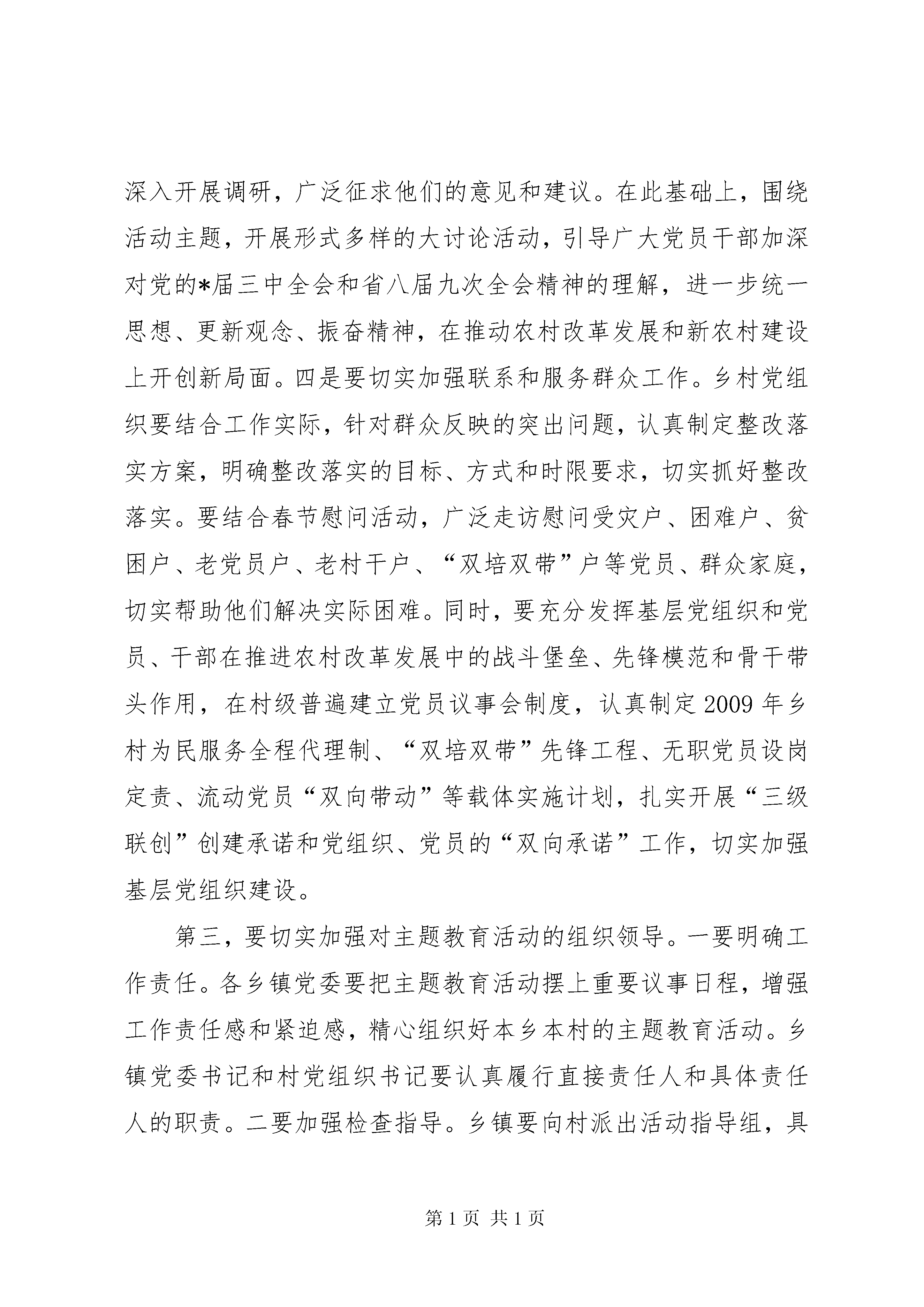 深入开展调研，广泛征求他们的意见和建议。在此基础上，围绕活动主题，开展形式多样的大讨论活动，引导广大党员干部加深对党的*届三中全会和省八届九次全会精神的理解，进一步统一思想、更新观念、振奋精神，在推动农村改革发展和新农村建设上开创新局面。四是要切实加强联系和服务群众工作。乡村党组织要结合工作实际，针对群众反映的突出问题，认真制定整改落实方案，明确整改落实的目标、方式和时限要求，切实抓好整改落实。要结合春节慰问活动，广泛走访慰问受灾户、困难户、贫困户、老党员户、老村干户、“双培双带”户等党员、群众家庭，切实帮助他们解决实际困难。同时，要充分发挥基层党组织和党员、干部在推进农村改革发展中的战斗堡垒、先锋模范和骨干带头作用，在村级普遍建立党员议事会制度，认真制定2009年乡村为民服务全程代理制、“双培双带”先锋工程、无职党员设岗定责、流动党员“双向带动”等载体实施计划，扎实开展“三级联创”创建承诺和党组织、党员的“双向承诺”工作，切实加强基层党组织建设。

第三，要切实加强对主题教育活动的组织领导。一要明确工作责任。各乡镇党委要把主题教育活动摆上重要议事日程，增强工作责任感和紧迫感，精心组织好本乡本村的主题教育活动。乡镇党委书记和村党组织书记要认真履行直接责任人和具体责任人的职责。二要加强检查指导。乡镇要向村派出活动指导组，具

第1页 共1页